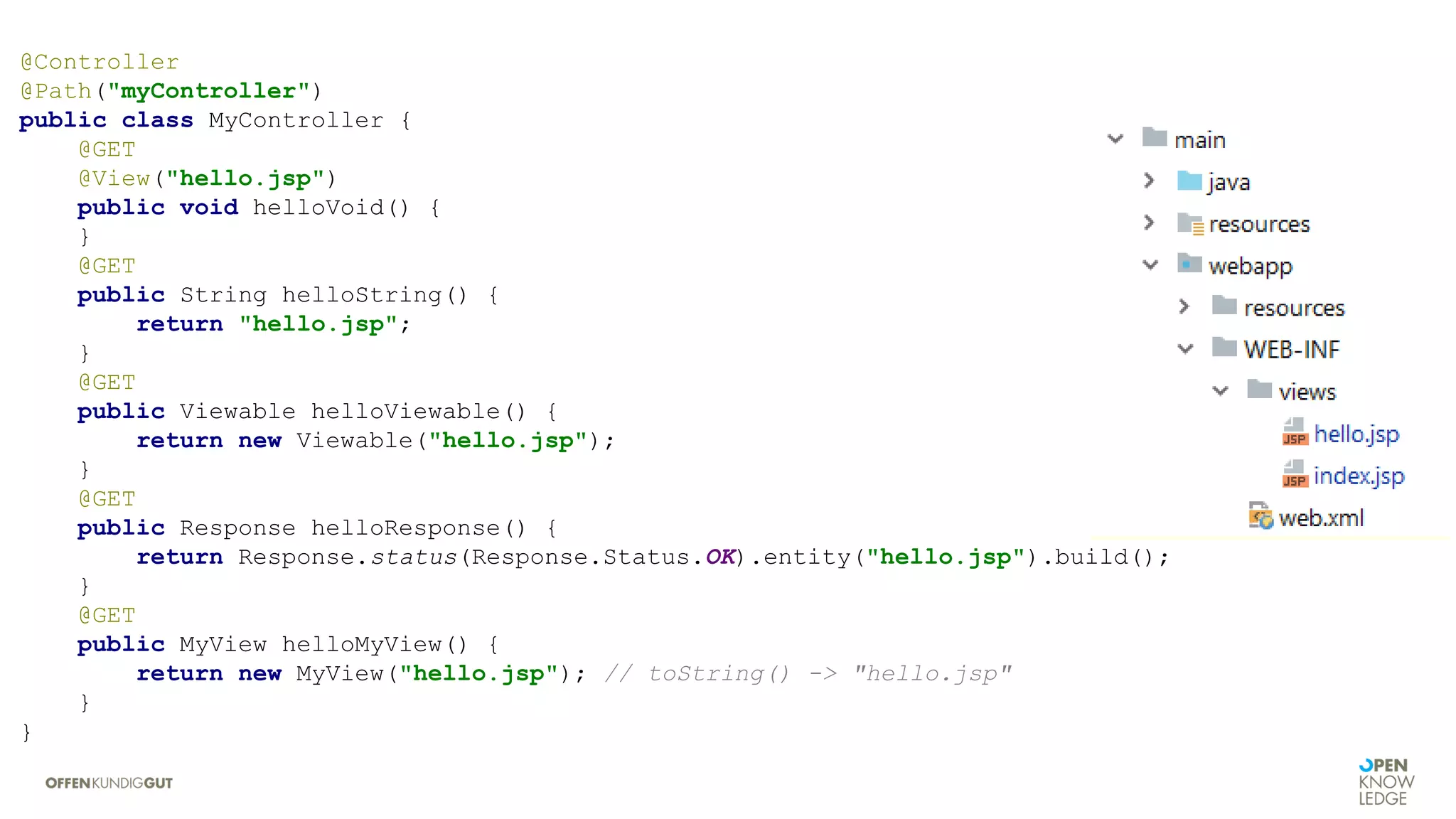 @Controller
@Path("myController")
public class MyController {
    @GET
    @View("hello.jsp")
    public void helloVoid() {
    }
    @GET
    public String helloString() {
        return "hello.jsp";
    }
    @GET
    public Viewable helloViewable() {
        return new Viewable("hello.jsp");
    }
    @GET
    public Response helloResponse() {
        return Response.status(Response.Status.OK).entity("hello.jsp").build();
    }
    @GET
    public MyView helloMyView() {
        return new MyView("hello.jsp"); // toString() -> "hello.jsp"
    }
}

main
java
resources
webapp
resources
WEB-INF
views
JSP hello.jsp
JSP index.jsp
web.xml

OFFENKUNDIGGUT

OPEN
KNOW
LEDGE